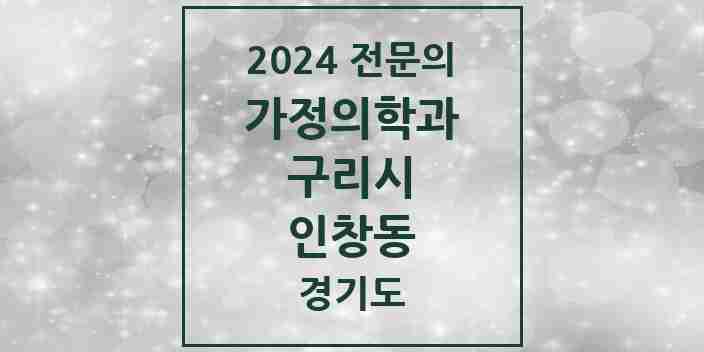 2024 전문의
가정의학과
구리시
인창동
경기도